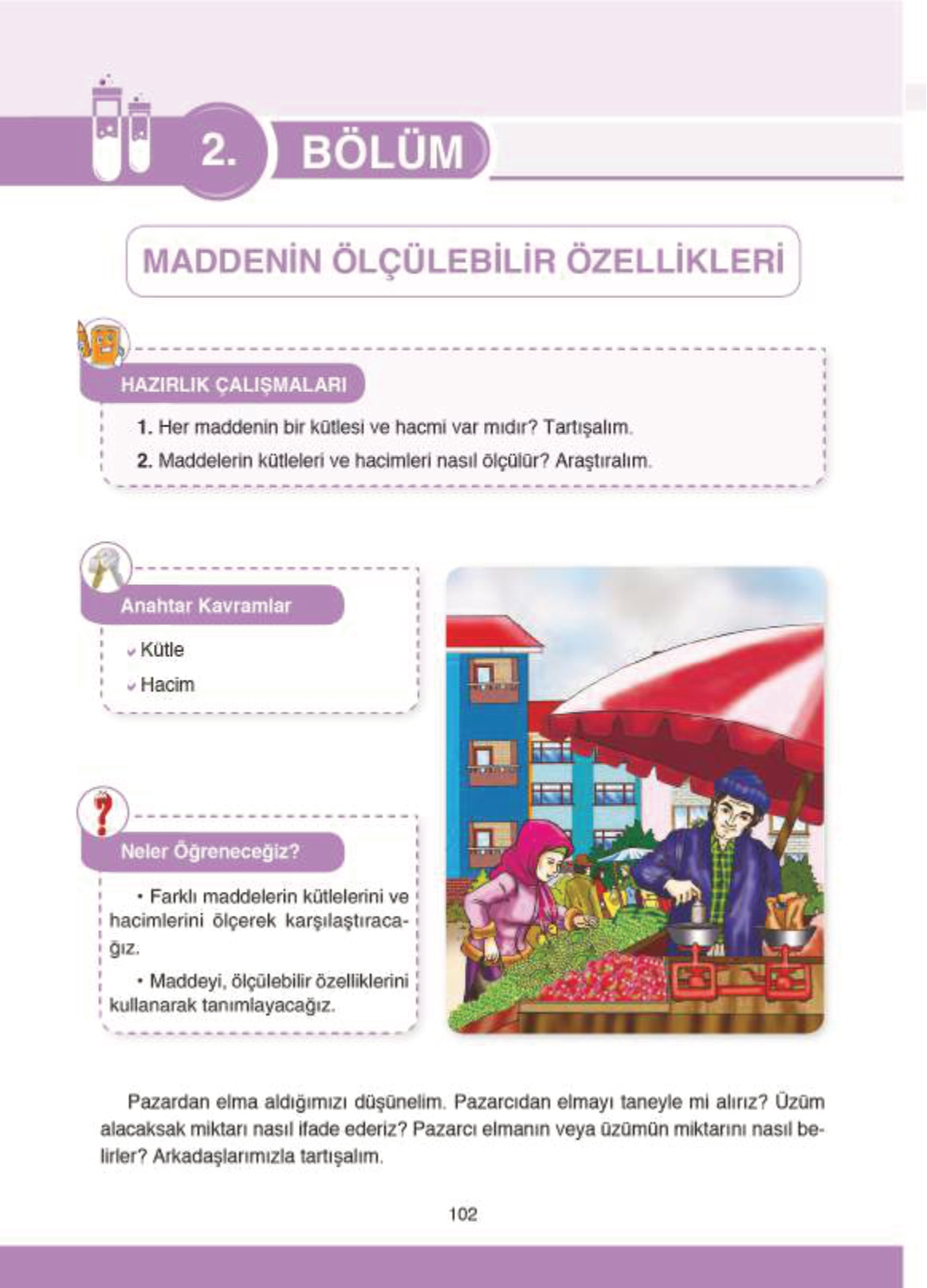 2. BÖLÜM

MADDENİN ÖLÇÜLEBİLİR ÖZELLİKLERİ

HAZIRLIK ÇALIŞMALARI

1. Her maddenin bir kütlesi ve hacmi var mıdır? Tartışalım.

2. Maddelerin kütleleri ve hacimleri nasıl ölçülür? Araştıralım.

Anahtar Kavramlar

Kütle

Hacim

Neler Öğreneceğiz?

• Farklı maddelerin kütlelerini ve hacimlerini ölçerek karşılaştıracağız.

• Maddeyi, ölçülebilir özelliklerini kullanarak tanımlayacağız.

Pazardan elma aldığımızı düşünelim. Pazarcıdan elmayı taneyle mi alırız? Üzüm alacaksak miktarı nasıl ifade ederiz? Pazarcı elmanın veya üzümün miktarını nasıl belirler? Arkadaşlarımızla tartışalım.

102